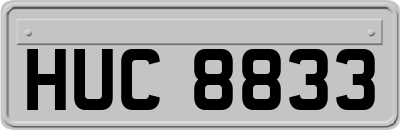 HUC 8833